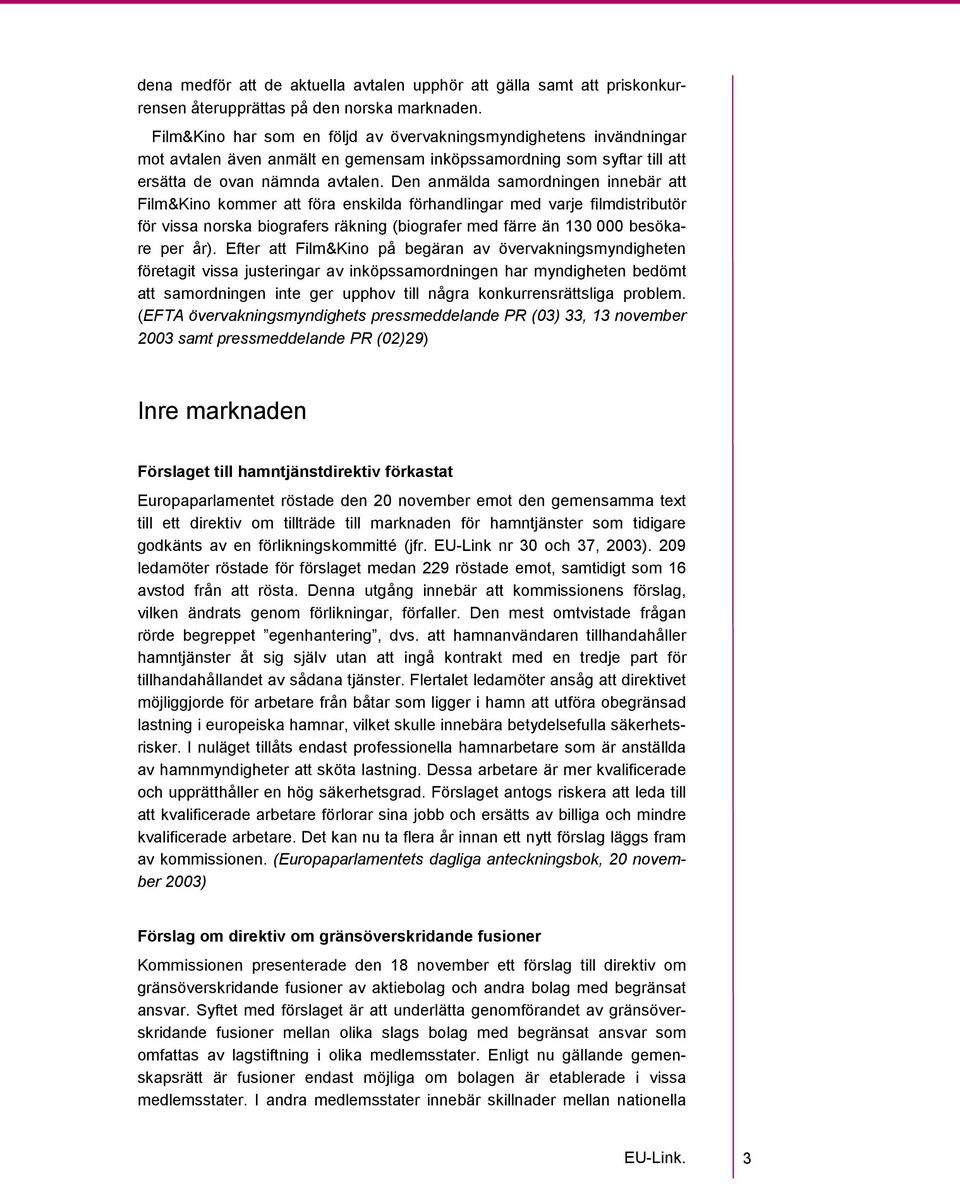 dena medför att de aktuella avtalen upphör att gälla samt att priskonkurrensen återupprättas på den norska marknaden.

Film&Kino har som en följd av övervakningsmyndighetens invändningar mot avtalen även anmält en gemensam inköpssamordning som syftar till att ersätta de ovan nämnda avtalen. Den anmälda samordningen innebär att Film&Kino kommer att föra enskilda förhandlingar med varje filmdistributör för vissa norska biografers räkning (biografer med färre än 130 000 besökare per år). Efter att Film&Kino på begäran av övervakningsmyndigheten företagit vissa justeringar av inköpssamordningen har myndigheten bedömt att samordningen inte ger upphov till några konkurrensrättsliga problem. (EFTA övervakningsmyndighets pressmeddelande PR (03) 33, 13 november 2003 samt pressmeddelande PR (02)29)

Inre marknaden

Förslaget till hamntjänstdirektiv förkastat

Europaparlamentet röstade den 20 november emot den gemensamma text till ett direktiv om tillträde till marknaden för hamntjänster som tidigare godkänts av en förlikningskommitté (jfr. EU-Link nr 30 och 37, 2003). 209 ledamöter röstade för förslaget medan 229 röstade emot, samtidigt som 16 avstod från att rösta. Denna utgång innebär att kommissionens förslag, vilken ändrats genom förlikningar, förfaller. Den mest omtvistade frågan rörde begreppet ”egenhantering”, dvs. att hamnanvändaren tillhandahåller hamntjänster åt sig själv utan att ingå kontrakt med en tredje part för tillhandahållandet av sådana tjänster. Flertalet ledamöter ansåg att direktivet möjliggjorde för arbetare från båtar som ligger i hamn att utföra obegränsad lastning i europeiska hamnar, vilket skulle innebära betydelsefulla säkerhetsrisker. I nuläget tillåts endast professionella hamnarbetare som är anställda av hamnmyndigheter att sköta lastning. Dessa arbetare är mer kvalificerade och upprätthåller en hög säkerhetsgrad. Förslaget antogs riskera att leda till att kvalificerade arbetare förlorar sina jobb och ersätts av billiga och mindre kvalificerade arbetare. Det kan nu ta flera år innan ett nytt förslag läggs fram av kommissionen. (Europaparlamentets dagliga anteckningsbok, 20 november 2003)

Förslag om direktiv om gränsöverskridande fusioner

Kommissionen presenterade den 18 november ett förslag till direktiv om gränsöverskridande fusioner av aktiebolag och andra bolag med begränsat ansvar. Syftet med förslaget är att underlätta genomförandet av gränsöverskridande fusioner mellan olika slags bolag med begränsat ansvar som omfattas av lagstiftning i olika medlemsstater. Enligt nu gällande gemenskapsrätt är fusioner endast möjliga om bolagen är etablerade i vissa medlemsstater. I andra medlemsstater innebär skillnader mellan nationella

EU-Link. 3